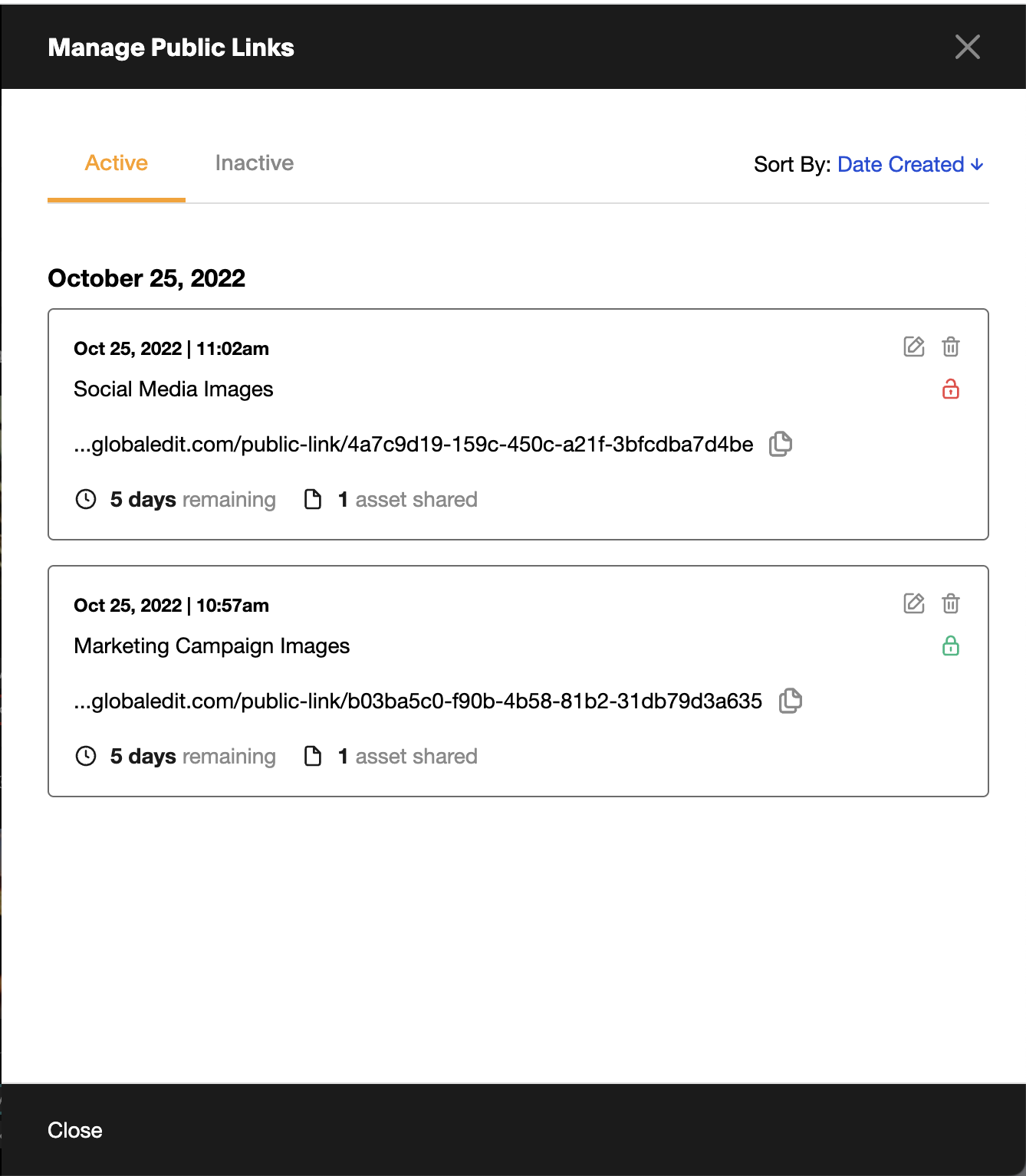 Manage Public Links

Active Inactive Sort By: Date Created ↓

October 25, 2022

Oct 25, 2022 | 11:02am

Social Media Images

...globaledit.com/public-link/4a7c9d19-159c-450c-a21f-3bfcdba7d4be

5 days remaining 1 asset shared

Oct 25, 2022 | 10:57am

Marketing Campaign Images

...globaledit.com/public-link/b03ba5c0-f90b-4b58-81b2-31db79d3a635

5 days remaining 1 asset shared

Close